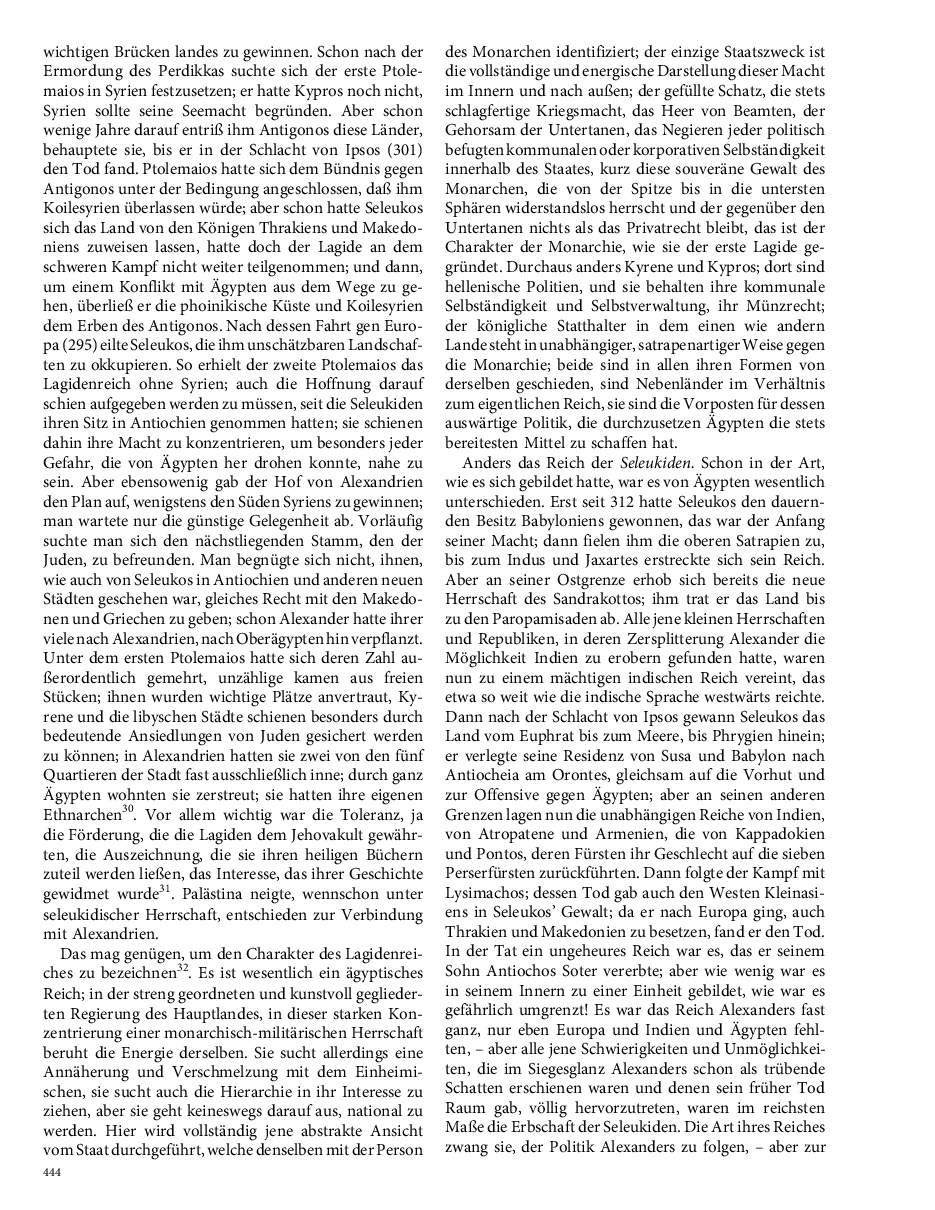 wichtigen Brücken landes zu gewinnen. Schon nach der Ermordung des Perdikkas suchte sich der erste Ptolemaios in Syrien festzusetzen; er hatte Kypros noch nicht, Syrien sollte seine Seemacht begründen. Aber schon wenige Jahre darauf entriß ihm Antigonos diese Länder, behauptete sie, bis er in der Schlacht von Ipsos (301) den Tod fand. Ptolemaios hatte sich dem Bündnis gegen Antigonos unter der Bedingung angeschlossen, daß ihm Koilesyrien überlassen würde; aber schon hatte Seleukos sich das Land von den Königen Thrakiens und Makedoniens zuweisen lassen, hatte doch der Lagide an dem schweren Kampf nicht weiter teilgenommen; und dann, um einem Konflikt mit Ägypten aus dem Wege zu gehen, überließ er die phoinikische Küste und Koilesyrien dem Erben des Antigonos. Nach dessen Fahrt gen Europa (295) eilte Seleukos, die ihm unschätzbaren Landschaften zu okkupieren. So erhielt der zweite Ptolemaios das Lagidenreich ohne Syrien; auch die Hoffnung darauf schien aufgegeben werden zu müssen, seit die Seleukiden ihren Sitz in Antiochien genommen hatten; sie schienen dahin ihre Macht zu konzentrieren, um besonders jeder Gefahr, die von Ägypten her drohen konnte, nahe zu sein. Aber ebensowenig gab der Hof von Alexandrien den Plan auf, wenigstens den Süden Syriens zu gewinnen; man wartete nur die günstige Gelegenheit ab. Vorläufig suchte man sich den nächstliegenden Stamm, den der Juden, zu befreunden. Man begnügte sich nicht, ihnen, wie auch von Seleukos in Antiochien und anderen neuen Städten geschehen war, gleiches Recht mit den Makedonen und Griechen zu geben; schon Alexander hatte ihrer viele nach Alexandrien, nach Oberägypten hin verpflanzt. Unter dem ersten Ptolemaios hatte sich deren Zahl außerordentlich gemehrt, unzählige kamen aus freien Stücken; ihnen wurden wichtige Plätze anvertraut, Kyrene und die libyschen Städte schienen besonders durch bedeutende Ansiedlungen von Juden gesichert werden zu können; in Alexandrien hatten sie zwei von den fünf Quartieren der Stadt fast ausschließlich inne; durch ganz Ägypten wohnten sie zerstreut; sie hatten ihre eigenen Ethnarchen$^{30}$. Vor allem wichtig war die Toleranz, ja die Förderung, die die Lagiden dem Jehovakult gewährten, die Auszeichnung, die sie ihren heiligen Büchern zuteil werden ließen, das Interesse, das ihrer Geschichte gewidmet wurde$^{31}$. Palästina neigte, wennschon unter seleukidischer Herrschaft, entschieden zur Verbindung mit Alexandrien.

Das mag genügen, um den Charakter des Lagidenreiches zu bezeichnen$^{32}$. Es ist wesentlich ein ägyptisches Reich; in der streng geordneten und kunstvoll gegliederten Regierung des Hauptlandes, in dieser starken Konzentrierung einer monarchisch-militärischen Herrschaft beruht die Energie derselben. Sie sucht allerdings eine Annäherung und Verschmelzung mit dem Einheimischen, sie sucht auch die Hierarchie in ihr Interesse zu ziehen, aber sie geht keineswegs darauf aus, national zu werden. Hier wird vollständig jene abstrakte Ansicht vom Staat durchgeführt, welche denselben mit der Person des Monarchen identifiziert; der einzige Staatszweck ist die vollständige und energische Darstellung dieser Macht im Innern und nach außen; der gefüllte Schatz, die stets schlagfertige Kriegsmacht, das Heer von Beamten, der Gehorsam der Untertanen, das Negieren jeder politisch befugten kommunalen oder korporativen Selbständigkeit innerhalb des Staates, kurz diese souveräne Gewalt des Monarchen, die von der Spitze bis in die untersten Sphären widerstandslos herrscht und der gegenüber den Untertanen nichts als das Privatrecht bleibt, das ist der Charakter der Monarchie, wie sie der erste Lagide gegründet. Durchaus anders Kyrene und Kypros; dort sind hellenische Politien, und sie behalten ihre kommunale Selbständigkeit und Selbstverwaltung, ihr Münzrecht; der königliche Statthalter in dem einen wie andern Lande steht in unabhängiger, satrapenartiger Weise gegen die Monarchie; beide sind in allen ihren Formen von derselben geschieden, sind Nebenländer im Verhältnis zum eigentlichen Reich, sie sind die Vorposten für dessen auswärtige Politik, die durchzusetzen Ägypten die stets bereitesten Mittel zu schaffen hat.

Anders das Reich der Seleukiden. Schon in der Art, wie es sich gebildet hatte, war es von Ägypten wesentlich unterschieden. Erst seit 312 hatte Seleukos den dauernden Besitz Babyloniens gewonnen, das war der Anfang seiner Macht; dann fielen ihm die oberen Satrapien zu, bis zum Indus und Jaxartes erstreckte sich sein Reich. Aber an seiner Ostgrenze erhob sich bereits die neue Herrschaft des Sandrakottos; ihm trat er das Land bis zu den Paropamisaden ab. Alle jene kleinen Herrschaften und Republiken, in deren Zersplitterung Alexander die Möglichkeit Indien zu erobern gefunden hatte, waren nun zu einem mächtigen indischen Reich vereint, das etwa so weit wie die indische Sprache westwärts reichte. Dann nach der Schlacht von Ipsos gewann Seleukos das Land vom Euphrat bis zum Meere, bis Phrygien hinein; er verlegte seine Residenz von Susa und Babylon nach Antiocheia am Orontes, gleichsam auf die Vorhut und zur Offensive gegen Ägypten; aber an seinen anderen Grenzen lagen nun die unabhängigen Reiche von Indien, von Atropatene und Armenien, die von Kappadokien und Pontos, deren Fürsten ihr Geschlecht auf die sieben Perserfürsten zurückführten. Dann folgte der Kampf mit Lysimachos; dessen Tod gab auch den Westen Kleinasiens in Seleukos' Gewalt; da er nach Europa ging, auch Thrakien und Makedonien zu besetzen, fand er den Tod. In der Tat ein ungeheures Reich war es, das er seinem Sohn Antiochos Soter vererbte; aber wie wenig war es in seinem Innern zu einer Einheit gebildet, wie war es gefährlich umgrenzt! Es war das Reich Alexanders fast ganz, nur eben Europa und Indien und Ägypten fehlten, – aber alle jene Schwierigkeiten und Unmöglichkeiten, die im Siegesglanz Alexanders schon als trübende Schatten erschienen waren und denen sein früher Tod Raum gab, völlig hervorzutreten, waren im reichsten Maße die Erbschaft der Seleukiden. Die Art ihres Reiches zwang sie, der Politik Alexanders zu folgen, – aber zur

444